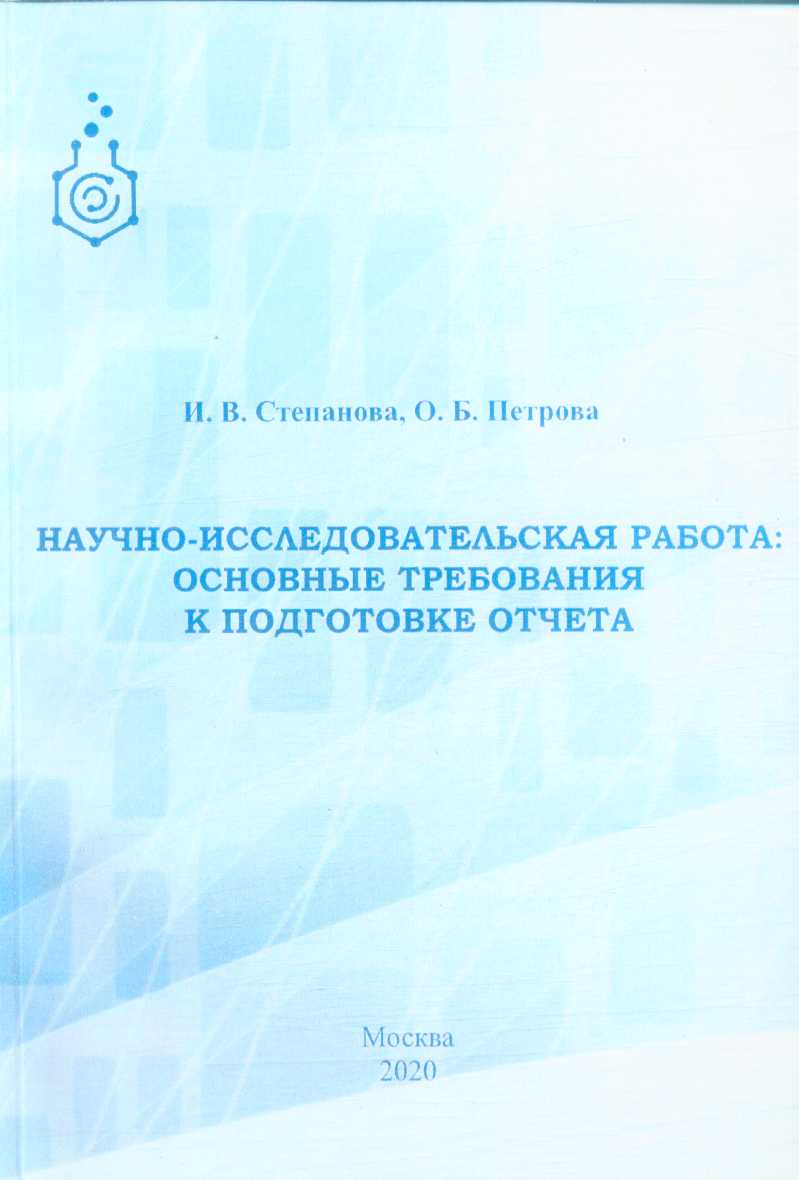 И. В. Степанова, О. Б. Петрова

НАУЧНО-ИССЛЕДОВАТЕЛЬСКАЯ РАБОТА: ОСНОВНЫЕ ТРЕБОВАНИЯ К ПОДГОТОВКЕ ОТЧЕТА

Москва
2020